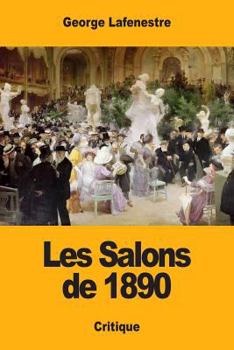 George Lafenestre

Les Salons de 1890

Critique